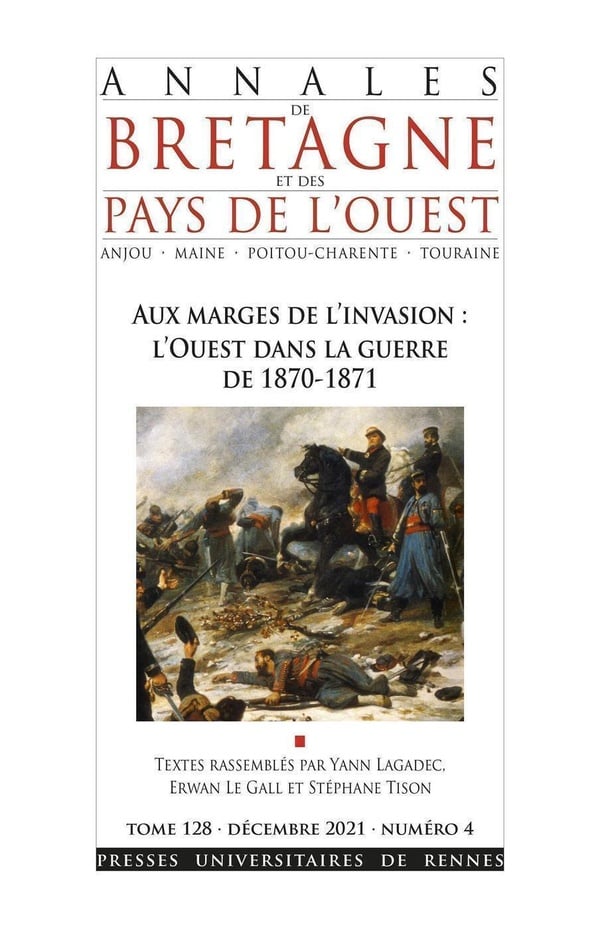 ANNALES
DE
BRETAGNE
ET DES
PAYS DE L'OUEST
ANJOU · MAINE · POITOU-CHARENTE · TOURAINE

AUX MARGES DE L'INVASION :
L'OUEST DANS LA GUERRE
DE 1870-1871

TEXTES RASSEMBLÉS PAR YANN LAGADEC,
ERWAN LE GALL ET STÉPHANE TISON

TOME 128 · DÉCEMBRE 2021 · NUMÉRO 4

PRESSES UNIVERSITAIRES DE RENNES